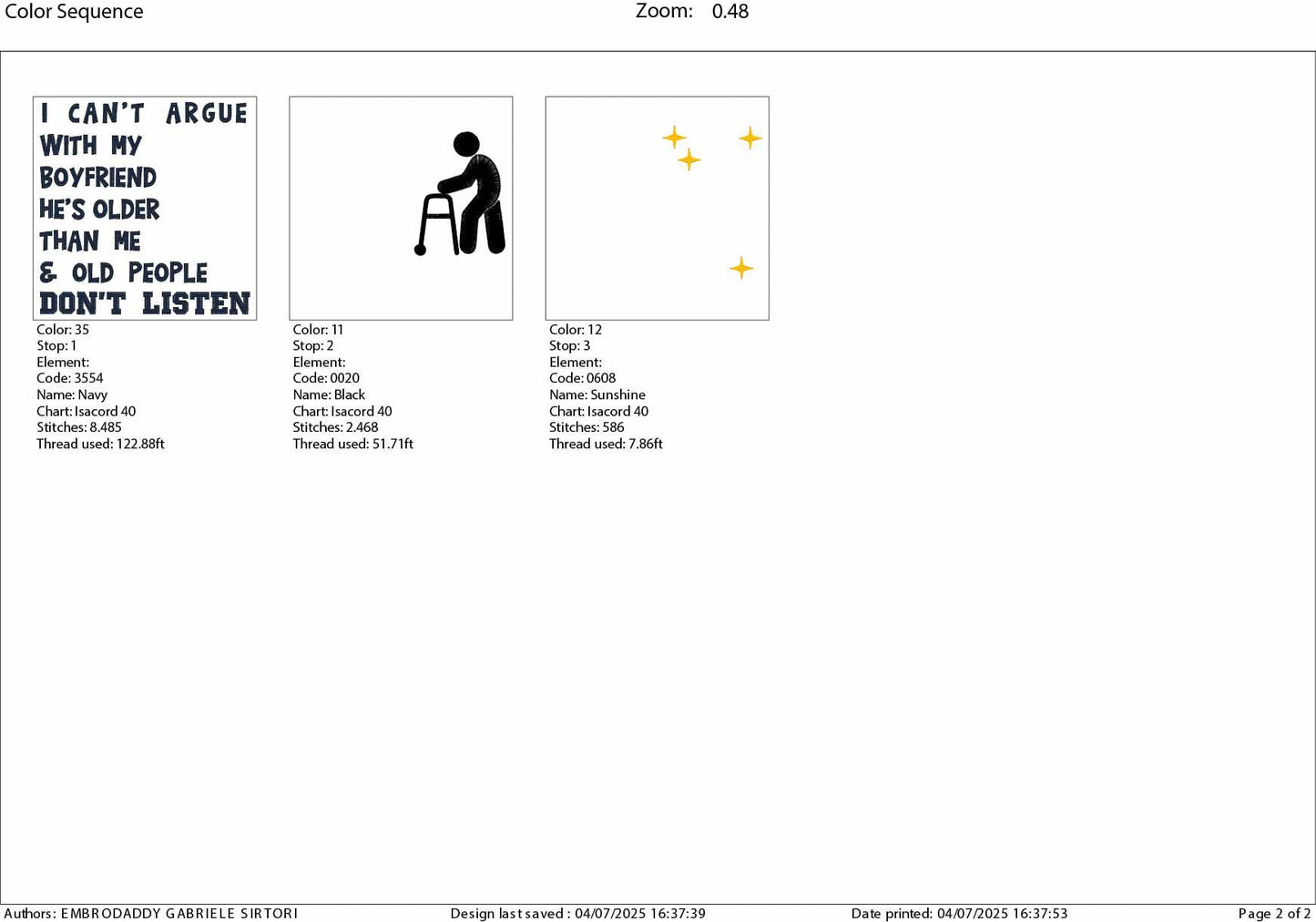 Color Sequence Zoom: 0.48

I CAN'T ARGUE
WITH MY
BOYFRIEND
HE'S OLDER
THAN ME
& OLD PEOPLE
DON'T LISTEN

Color: 35
Stop: 1
Element:
Code: 3554
Name: Navy
Chart: Isacord 40
Stitches: 8.485
Thread used: 122.88ft

Color: 11
Stop: 2
Element:
Code: 0020
Name: Black
Chart: Isacord 40
Stitches: 2.468
Thread used: 51.71ft

Color: 12
Stop: 3
Element:
Code: 0608
Name: Sunshine
Chart: Isacord 40
Stitches: 586
Thread used: 7.86ft

Authors: EMBRODADDY GABRIELE SIRTORI Design last saved : 04/07/2025 16:37:39 Date printed: 04/07/2025 16:37:53 Page 2 of 2